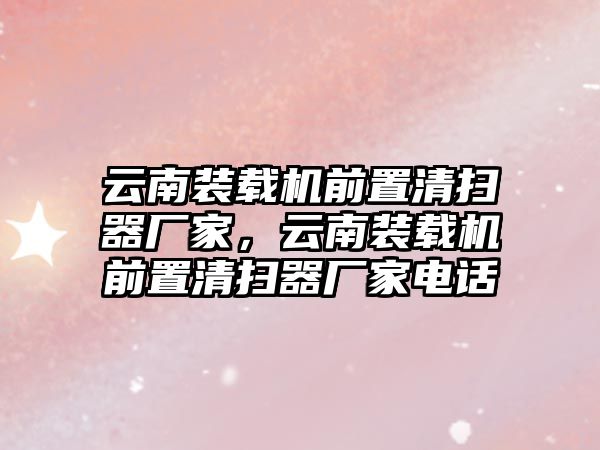 云南装载机前置清扫器厂家，云南装载机前置清扫器厂家电话